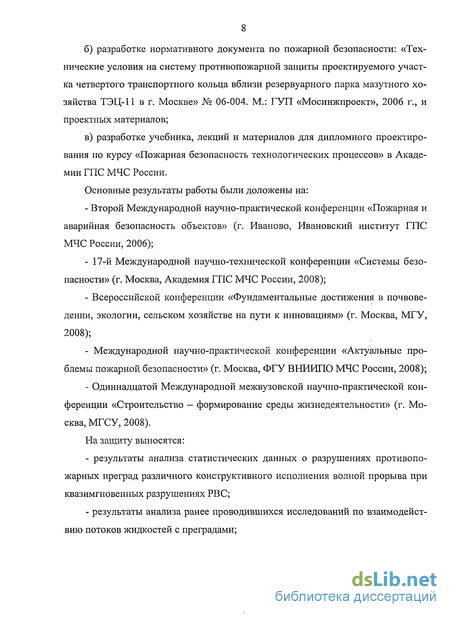 8

б) разработке нормативного документа по пожарной безопасности: «Технические условия на систему противопожарной защиты проектируемого участка четвертого транспортного кольца вблизи резервуарного парка мазутного хозяйства ТЭЦ-11 в г. Москве» № 06-004. М.: ГУП «Мосинжпроект», 2006 г., и проектных материалов;

в) разработке учебника, лекций и материалов для дипломного проектирования по курсу «Пожарная безопасность технологических процессов» в Академии ГПС МЧС России.

Основные результаты работы были доложены на:

- Второй Международной научно-практической конференции «Пожарная и аварийная безопасность объектов» (г. Иваново, Ивановский институт ГПС МЧС России, 2006);

- 17-й Международной научно-технической конференции «Системы безопасности» (г. Москва, Академия ГПС МЧС России, 2008);

- Всероссийской конференции «Фундаментальные достижения в почвоведении, экологии, сельском хозяйстве на пути к инновациям» (г. Москва, МГУ, 2008);

- Международной научно-практической конференции «Актуальные проблемы пожарной безопасности» (г. Москва, ФГУ ВНИИПО МЧС России, 2008);

- Одиннадцатой Международной межвузовской научно-практической конференции «Строительство – формирование среды жизнедеятельности» (г. Москва, МГСУ, 2008).

На защиту выносятся:

- результаты анализа статистических данных о разрушениях противопожарных преград различного конструктивного исполнения волной прорыва при квазимгновенных разрушениях РВС;

- результаты анализа ранее проводившихся исследований по взаимодействию потоков жидкостей с преградами;

dsLib.net
библиотека диссертаций